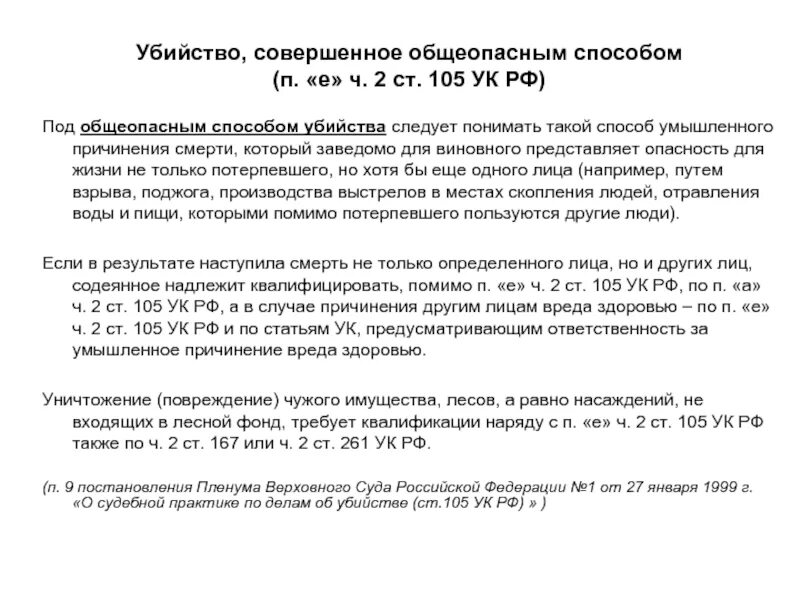 Убийство, совершенное общеопасным способом
(п. «е» ч. 2 ст. 105 УК РФ)

Под общеопасным способом убийства следует понимать такой способ умышленного причинения смерти, который заведомо для виновного представляет опасность для жизни не только потерпевшего, но хотя бы еще одного лица (например, путем взрыва, поджога, производства выстрелов в местах скопления людей, отравления воды и пищи, которыми помимо потерпевшего пользуются другие люди).

Если в результате наступила смерть не только определенного лица, но и других лиц, содеянное надлежит квалифицировать, помимо п. «е» ч. 2 ст. 105 УК РФ, по п. «а» ч. 2 ст. 105 УК РФ, а в случае причинения другим лицам вреда здоровью – по п. «е» ч. 2 ст. 105 УК РФ и по статьям УК, предусматривающим ответственность за умышленное причинение вреда здоровью.

Уничтожение (повреждение) чужого имущества, лесов, а равно насаждений, не входящих в лесной фонд, требует квалификации наряду с п. «е» ч. 2 ст. 105 УК РФ также по ч. 2 ст. 167 или ч. 2 ст. 261 УК РФ.

(п. 9 постановления Пленума Верховного Суда Российской Федерации №1 от 27 января 1999 г. «О судебной практике по делам об убийстве (ст.105 УК РФ) » )